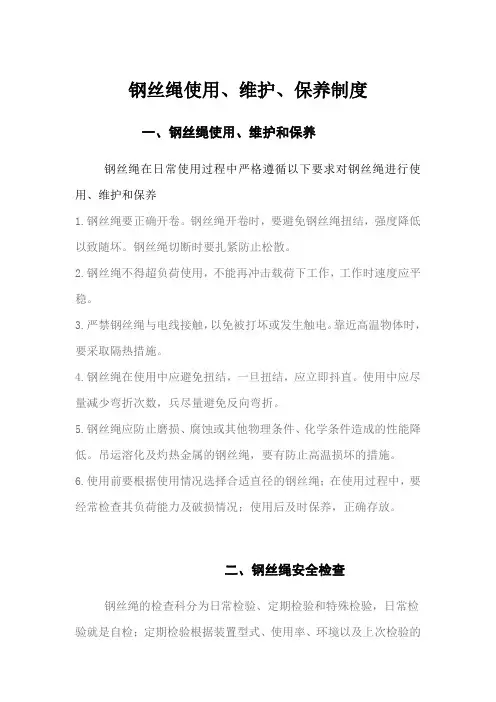 钢丝绳使用、维护、保养制度

一、钢丝绳使用、维护和保养

钢丝绳在日常使用过程中严格遵循以下要求对钢丝绳进行使用、维护和保养

1.钢丝绳要正确开卷。钢丝绳开卷时，要避免钢丝绳扭结，强度降低以致随坏。钢丝绳切断时要扎紧防止松散。

2.钢丝绳不得超负荷使用，不能再冲击载荷下工作，工作时速度应平稳。

3.严禁钢丝绳与电线接触，以免被打坏或发生触电。靠近高温物体时，要采取隔热措施。

4.钢丝绳在使用中应避免扭结，一旦扭结，应立即抖直。使用中应尽量减少弯折次数，兵尽量避免反向弯折。

5.钢丝绳应防止磨损、腐蚀或其他物理条件、化学条件造成的性能降低。吊运溶化及灼热金属的钢丝绳，要有防止高温损坏的措施。

6.使用前要根据使用情况选择合适直径的钢丝绳；在使用过程中，要经常检查其负荷能力及破损情况；使用后及时保养，正确存放。

二、钢丝绳安全检查

钢丝绳的检查科分为日常检验、定期检验和特殊检验，日常检验就是自检；定期检验根据装置型式、使用率、环境以及上次检验的